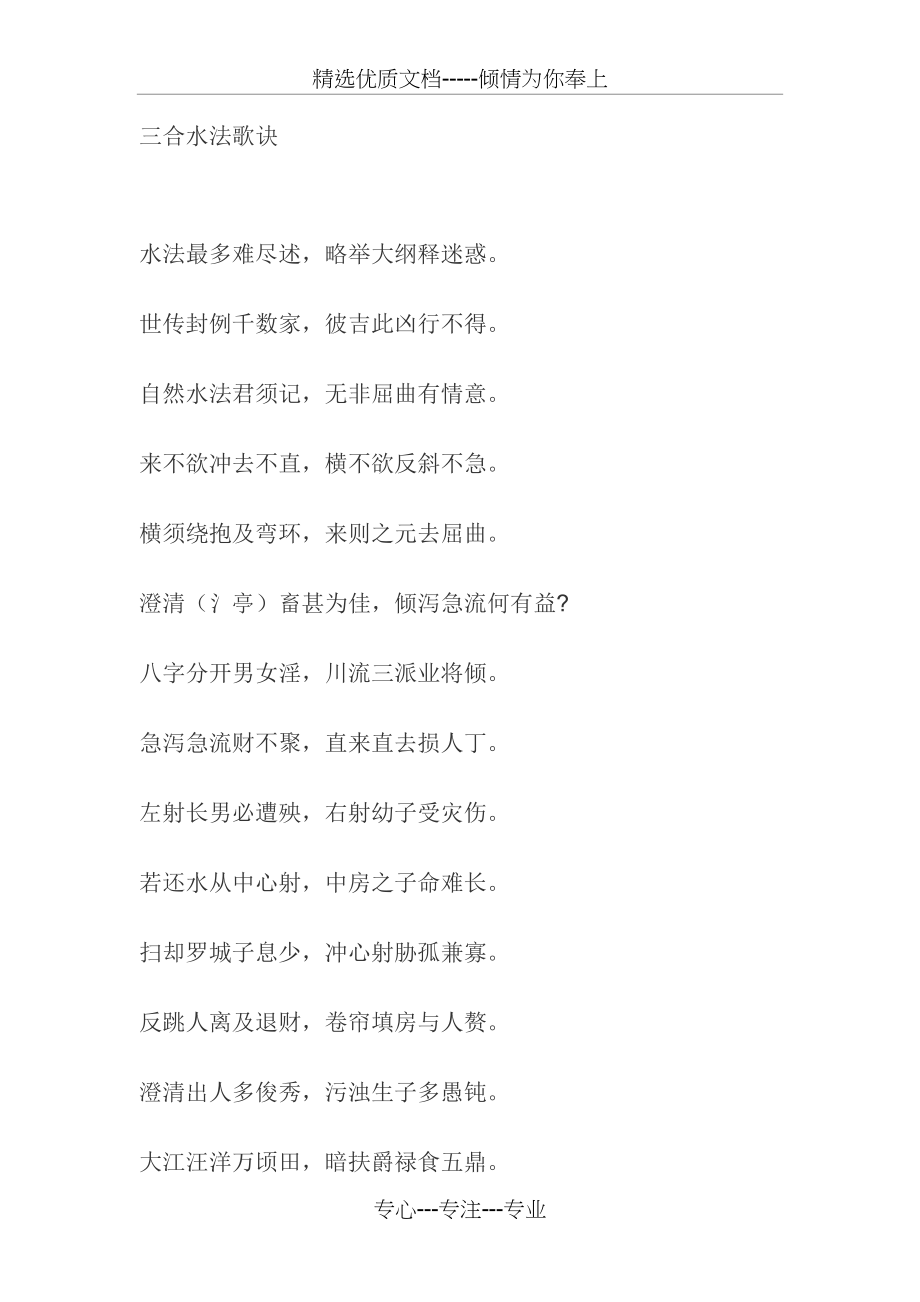 精选优质文档-----倾情为你奉上

三合水法歌诀

水法最多难尽述，略举大纲释迷惑。

世传封例千数家，彼吉此凶行不得。

自然水法君须记，无非屈曲有情意。

来不欲冲去不直，横不欲反斜不急。

横须绕抱及弯环，来则之元去屈曲。

澄清（氵亭）畜甚为佳，倾泻急流何有益?

八字分开男女淫，川流三派业将倾。

急泻急流财不聚，直来直去损人丁。

左射长男必遭殃，右射幼子受灾伤。

若还水从中心射，中房之子命难长。

扫却罗城子息少，冲心射胁孤兼寡。

反跳人离及退财，卷帘填房与人赘。

澄清出人多俊秀，污浊生子多愚钝。

大江汪洋万顷田，暗扶爵禄食五鼎。

专心---专注---专业